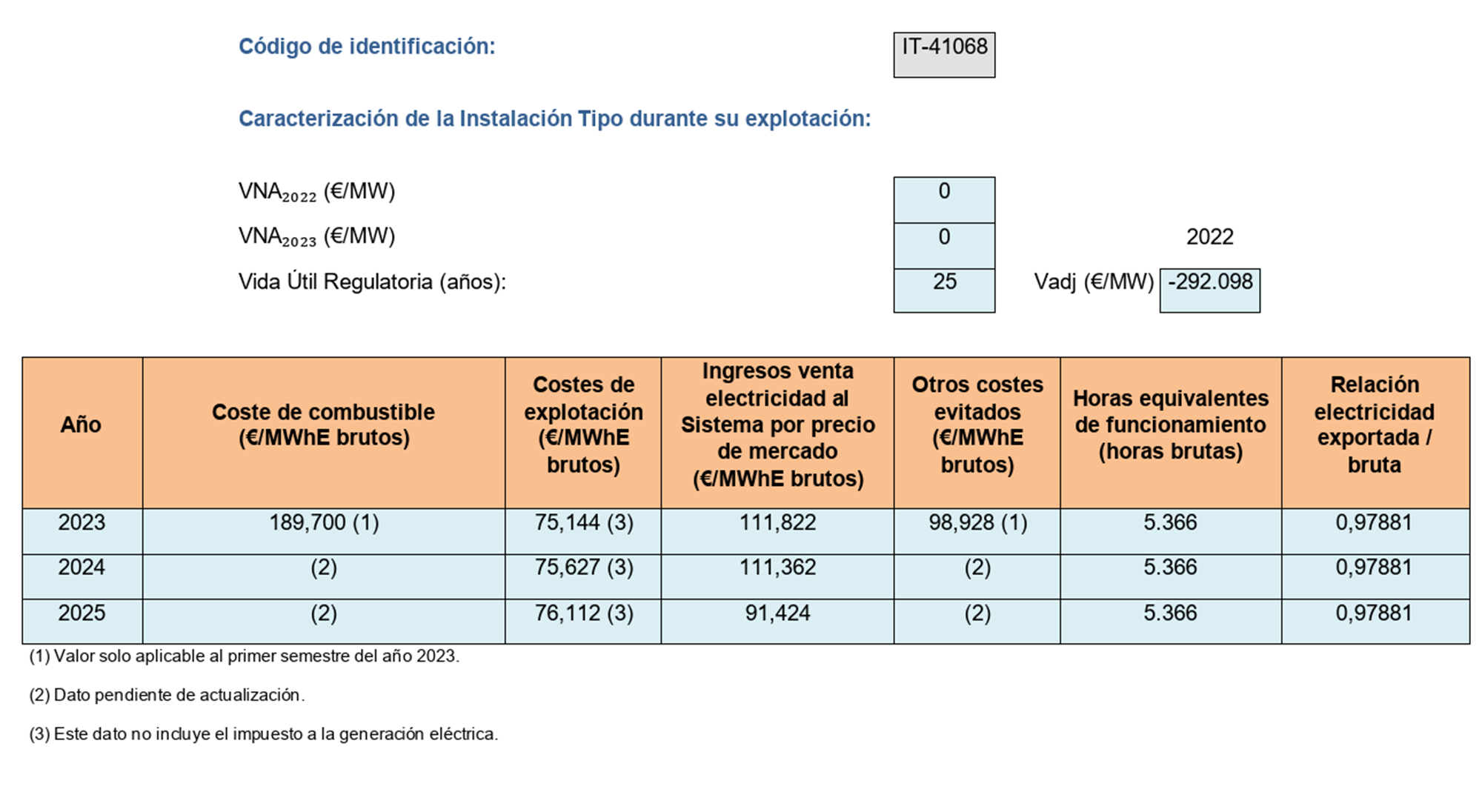 Código de identificación: IT-41068

Caracterización de la Instalación Tipo durante su explotación:

$VNA_{2022}$ (€/MW) 0

$VNA_{2023}$ (€/MW) 0

2022

Vida Útil Regulatoria (años): 25

Vadj (€/MW) -292.098

| Año | Coste de combustible (€/MWhE brutos) | Costes de explotación (€/MWhE brutos) | Ingresos venta electricidad al Sistema por precio de mercado (€/MWhE brutos) | Otros costes evitados (€/MWhE brutos) | Horas equivalentes de funcionamiento (horas brutas) | Relación electricidad exportada / bruta |
|---|---|---|---|---|---|---|
| 2023 | 189,700 (1) | 75,144 (3) | 111,822 | 98,928 (1) | 5.366 | 0,97881 |
| 2024 | (2) | 75,627 (3) | 111,362 | (2) | 5.366 | 0,97881 |
| 2025 | (2) | 76,112 (3) | 91,424 | (2) | 5.366 | 0,97881 |

(1) Valor solo aplicable al primer semestre del año 2023.

(2) Dato pendiente de actualización.

(3) Este dato no incluye el impuesto a la generación eléctrica.